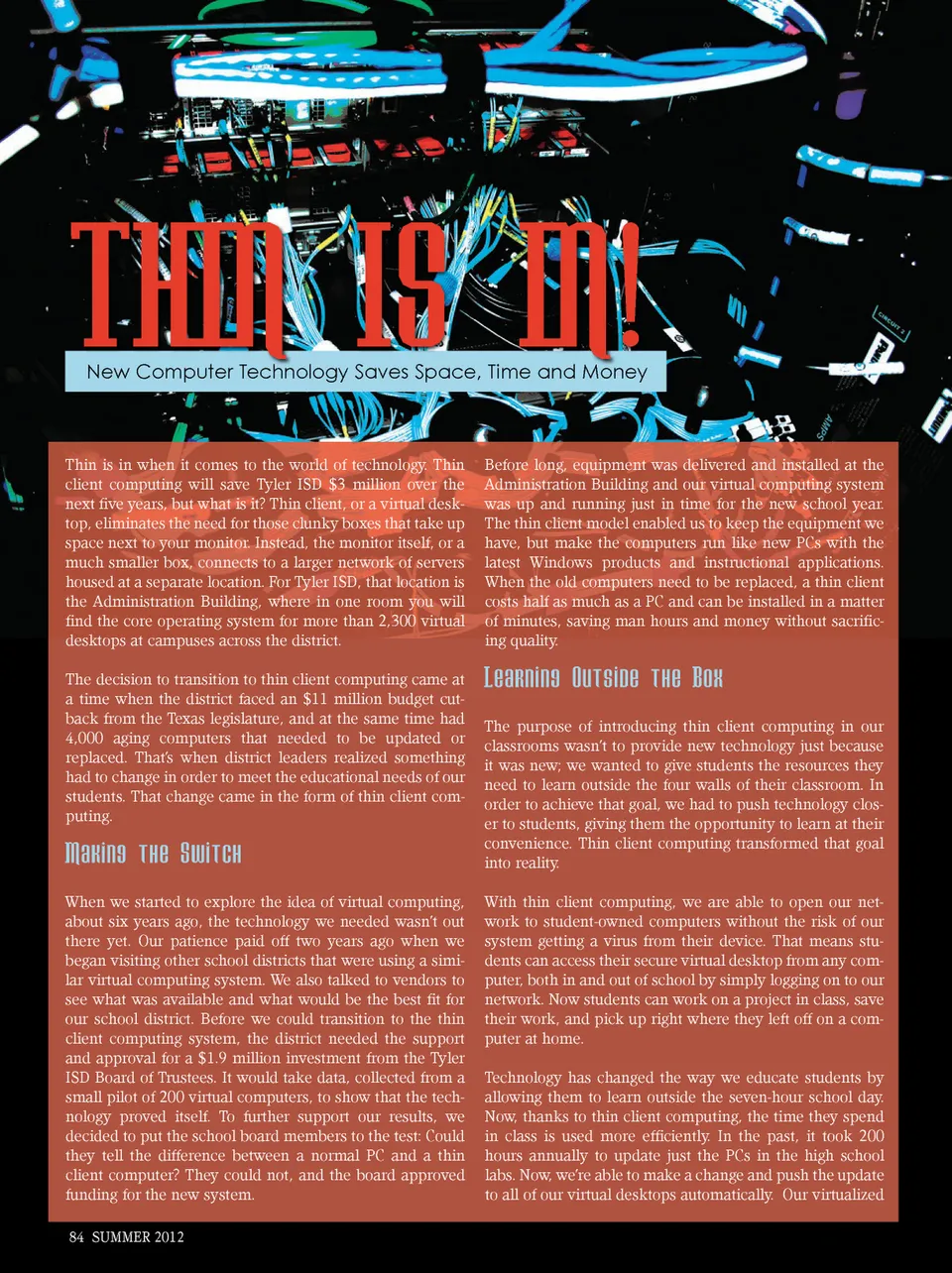 THIN IS IN!

New Computer Technology Saves Space, Time and Money

Thin is in when it comes to the world of technology. Thin client computing will save Tyler ISD $3 million over the next five years, but what is it? Thin client, or a virtual desktop, eliminates the need for those clunky boxes that take up space next to your monitor. Instead, the monitor itself, or a much smaller box, connects to a larger network of servers housed at a separate location. For Tyler ISD, that location is the Administration Building, where in one room you will find the core operating system for more than 2,300 virtual desktops at campuses across the district.

The decision to transition to thin client computing came at a time when the district faced an $11 million budget cutback from the Texas legislature, and at the same time had 4,000 aging computers that needed to be updated or replaced. That's when district leaders realized something had to change in order to meet the educational needs of our students. That change came in the form of thin client computing.

Making the Switch

When we started to explore the idea of virtual computing, about six years ago, the technology we needed wasn't out there yet. Our patience paid off two years ago when we began visiting other school districts that were using a similar virtual computing system. We also talked to vendors to see what was available and what would be the best fit for our school district. Before we could transition to the thin client computing system, the district needed the support and approval for a $1.9 million investment from the Tyler ISD Board of Trustees. It would take data, collected from a small pilot of 200 virtual computers, to show that the technology proved itself. To further support our results, we decided to put the school board members to the test: Could they tell the difference between a normal PC and a thin client computer? They could not, and the board approved funding for the new system.

Before long, equipment was delivered and installed at the Administration Building and our virtual computing system was up and running just in time for the new school year. The thin client model enabled us to keep the equipment we have, but make the computers run like new PCs with the latest Windows products and instructional applications. When the old computers need to be replaced, a thin client costs half as much as a PC and can be installed in a matter of minutes, saving man hours and money without sacrificing quality.

Learning Outside the Box

The purpose of introducing thin client computing in our classrooms wasn't to provide new technology just because it was new; we wanted to give students the resources they need to learn outside the four walls of their classroom. In order to achieve that goal, we had to push technology closer to students, giving them the opportunity to learn at their convenience. Thin client computing transformed that goal into reality.

With thin client computing, we are able to open our network to student-owned computers without the risk of our system getting a virus from their device. That means students can access their secure virtual desktop from any computer, both in and out of school by simply logging on to our network. Now students can work on a project in class, save their work, and pick up right where they left off on a computer at home.

Technology has changed the way we educate students by allowing them to learn outside the seven-hour school day. Now, thanks to thin client computing, the time they spend in class is used more efficiently. In the past, it took 200 hours annually to update just the PCs in the high school labs. Now, we're able to make a change and push the update to all of our virtual desktops automatically. Our virtualized

84 SUMMER 2012